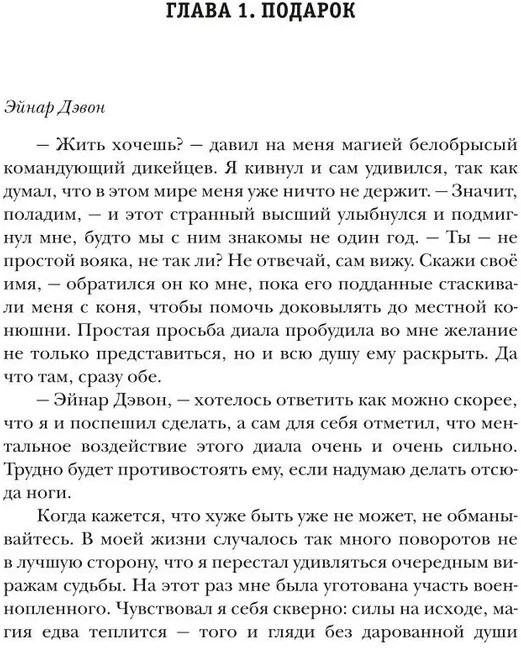 ГЛАВА 1. ПОДАРОК

Эйнар Дэвон

— Жить хочешь? — давил на меня магией белобрысый командующий дикейцев. Я кивнул и сам удивился, так как думал, что в этом мире меня уже ничто не держит. — Значит, поладим, — и этот странный высший улыбнулся и подмигнул мне, будто мы с ним знакомы не один год. — Ты — не простой вояка, не так ли? Не отвечай, сам вижу. Скажи своё имя, — обратился он ко мне, пока его подданные стаскивали меня с коня, чтобы помочь доковылять до местной конюшни. Простая просьба диала пробудила во мне желание не только представиться, но и всю душу ему раскрыть. Да что там, сразу обе.

— Эйнар Дэвон, — хотелось ответить как можно скорее, что я и поспешил сделать, а сам для себя отметил, что ментальное воздействие этого диала очень и очень сильно. Трудно будет противостоять ему, если надумаю делать отсюда ноги.

Когда кажется, что хуже быть уже не может, не обманывайтесь. В моей жизни случалось так много поворотов не в лучшую сторону, что я перестал удивляться очередным виражам судьбы. На этот раз мне была уготована участь военнопленного. Чувствовал я себя скверно: силы на исходе, магия едва теплится — того и гляди без дарованной души